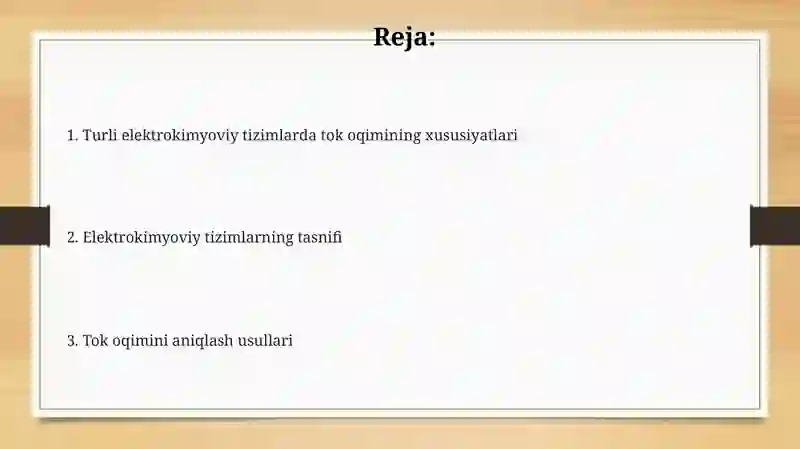 Reja:

1. Turli elektrokimyoviy tizimlarda tok oqimining xususiyatlari

2. Elektrokimyoviy tizimlarning tasnifi

3. Tok oqimini aniqlash usullari